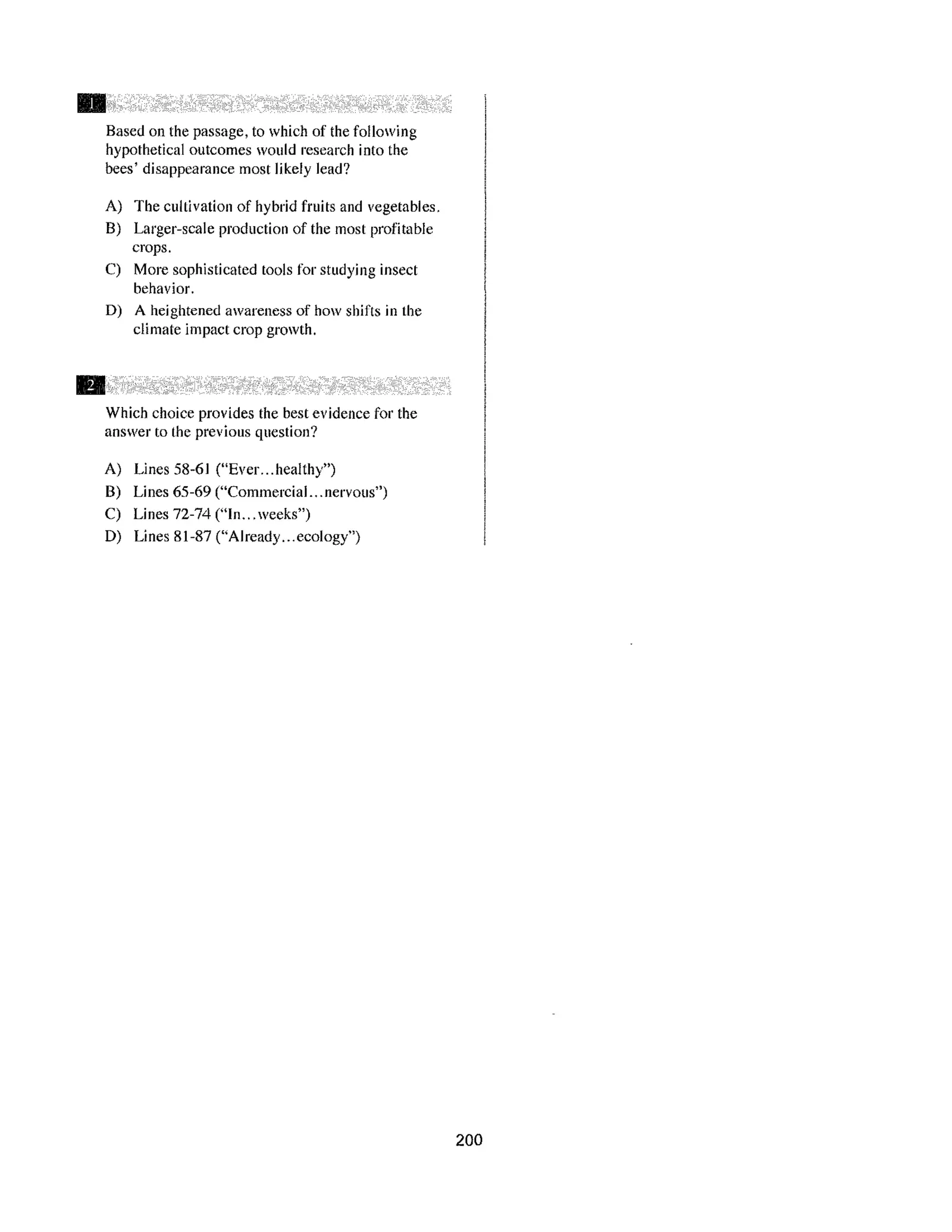 1

Based on the passage, to which of the following hypothetical outcomes would research into the bees' disappearance most likely lead?

A) The cultivation of hybrid fruits and vegetables.
B) Larger-scale production of the most profitable crops.
C) More sophisticated tools for studying insect behavior.
D) A heightened awareness of how shifts in the climate impact crop growth.

2

Which choice provides the best evidence for the answer to the previous question?

A) Lines 58-61 ("Ever...healthy")
B) Lines 65-69 ("Commercial...nervous")
C) Lines 72-74 ("In...weeks")
D) Lines 81-87 ("Already...ecology")

200